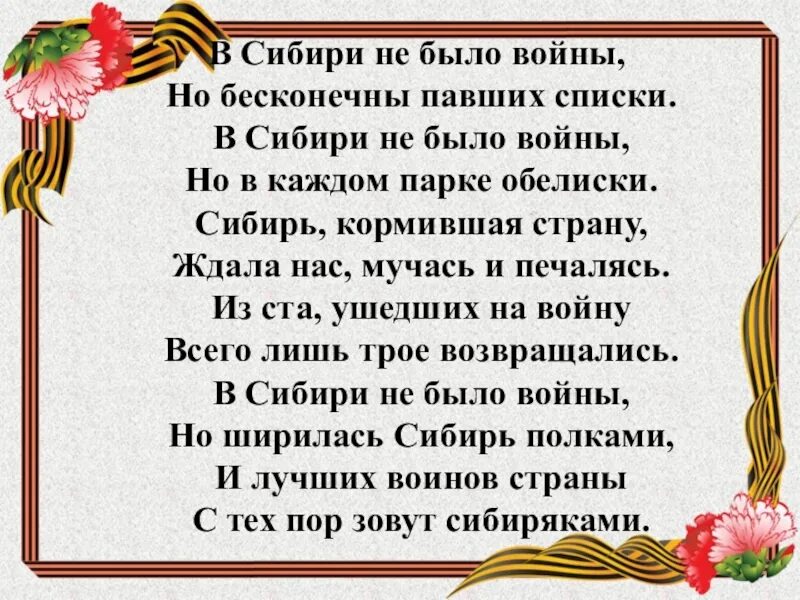 В Сибири не было войны,
Но бесконечны павших списки.
В Сибири не было войны,
Но в каждом парке обелиски.
Сибирь, кормившая страну,
Ждала нас, мучась и печалясь.
Из ста, ушедших на войну
Всего лишь трое возвращались.
В Сибири не было войны,
Но ширилась Сибирь полками,
И лучших воинов страны
С тех пор зовут сибиряками.